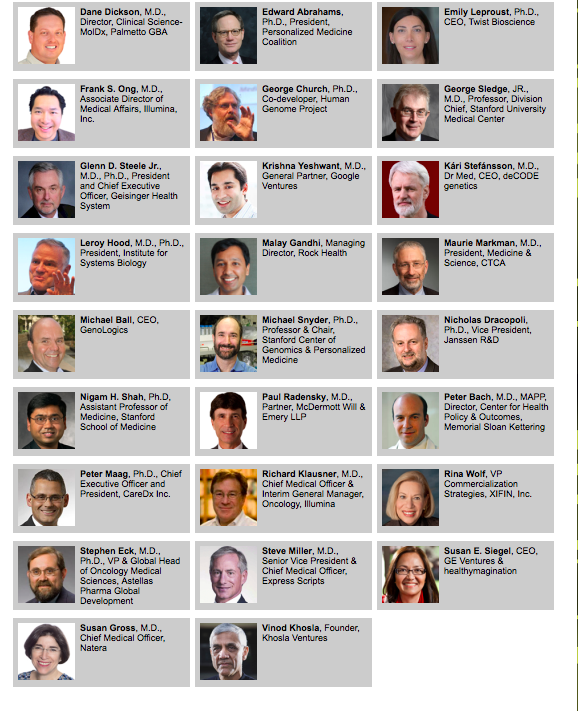 Dane Dickson, M.D., Director, Clinical Science-MolDx, Palmetto GBA

Edward Abrahams, Ph.D., President, Personalized Medicine Coalition

Emily Leproust, Ph.D., CEO, Twist Bioscience

Frank S. Ong, M.D., Associate Director of Medical Affairs, Illumina, Inc.

George Church, Ph.D., Co-developer, Human Genome Project

George Sledge, JR., M.D., Professor, Division Chief, Stanford University Medical Center

Glenn D. Steele Jr., M.D., Ph.D., President and Chief Executive Officer, Geisinger Health System

Krishna Yeshwant, M.D., General Partner, Google Ventures

Kári Stefánsson, M.D., Dr Med, CEO, deCODE genetics

Leroy Hood, M.D., Ph.D., President, Institute for Systems Biology

Malay Gandhi, Managing Director, Rock Health

Maurie Markman, M.D., President, Medicine & Science, CTCA

Michael Ball, CEO, GenoLogics

Michael Snyder, Ph.D., Professor & Chair, Stanford Center of Genomics & Personalized Medicine

Nicholas Dracopoli, Ph.D., Vice President, Janssen R&D

Nigam H. Shah, Ph.D, Assistant Professor of Medicine, Stanford School of Medicine

Paul Radensky, M.D., Partner, McDermott Will & Emery LLP

Peter Bach, M.D., MAPP, Director, Center for Health Policy & Outcomes, Memorial Sloan Kettering

Peter Maag, Ph.D., Chief Executive Officer and President, CareDx Inc.

Richard Klausner, M.D., Chief Medical Officer & Interim General Manager, Oncology, Illumina

Rina Wolf, VP Commercialization Strategies, XIFIN, Inc.

Stephen Eck, M.D., Ph.D., VP & Global Head of Oncology Medical Sciences, Astellas Pharma Global Development

Steve Miller, M.D., Senior Vice President & Chief Medical Officer, Express Scripts

Susan E. Siegel, CEO, GE Ventures & healthymagination

Susan Gross, M.D., Chief Medical Officer, Natera

Vinod Khosla, Founder, Khosla Ventures